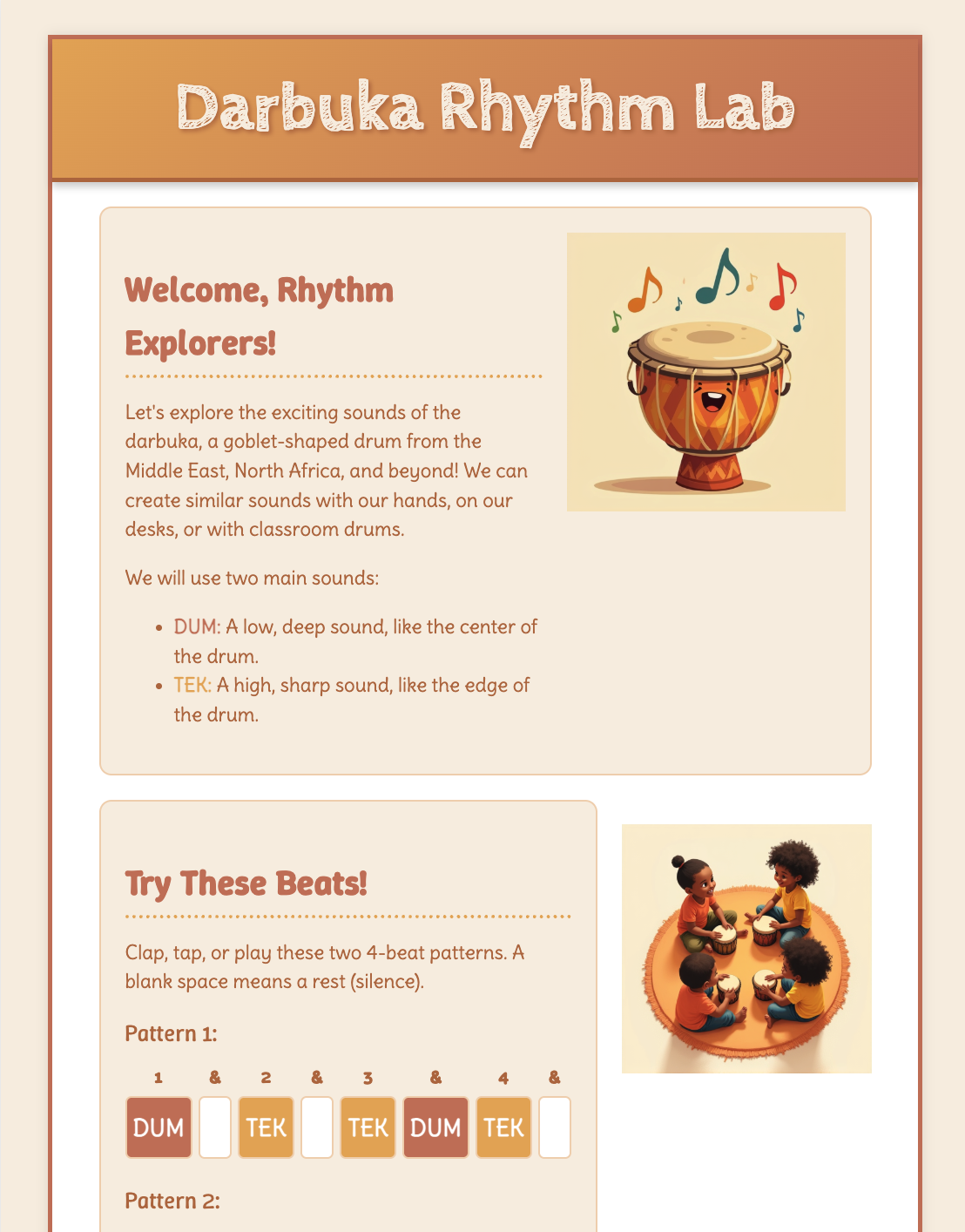 Darbuka Rhythm Lab

Welcome, Rhythm Explorers!

Let's explore the exciting sounds of the darbuka, a goblet-shaped drum from the Middle East, North Africa, and beyond! We can create similar sounds with our hands, on our desks, or with classroom drums.

We will use two main sounds:

- DUM: A low, deep sound, like the center of the drum.
- TEK: A high, sharp sound, like the edge of the drum.

Try These Beats!

Clap, tap, or play these two 4-beat patterns. A blank space means a rest (silence).

Pattern 1:

| 1 | & | 2 | & | 3 | & | 4 | & |
|---|---|---|---|---|---|---|---|
| DUM | | TEK | | TEK | DUM | TEK | |

Pattern 2: